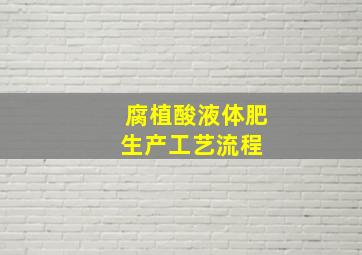 腐植酸液体肥
生产工艺流程